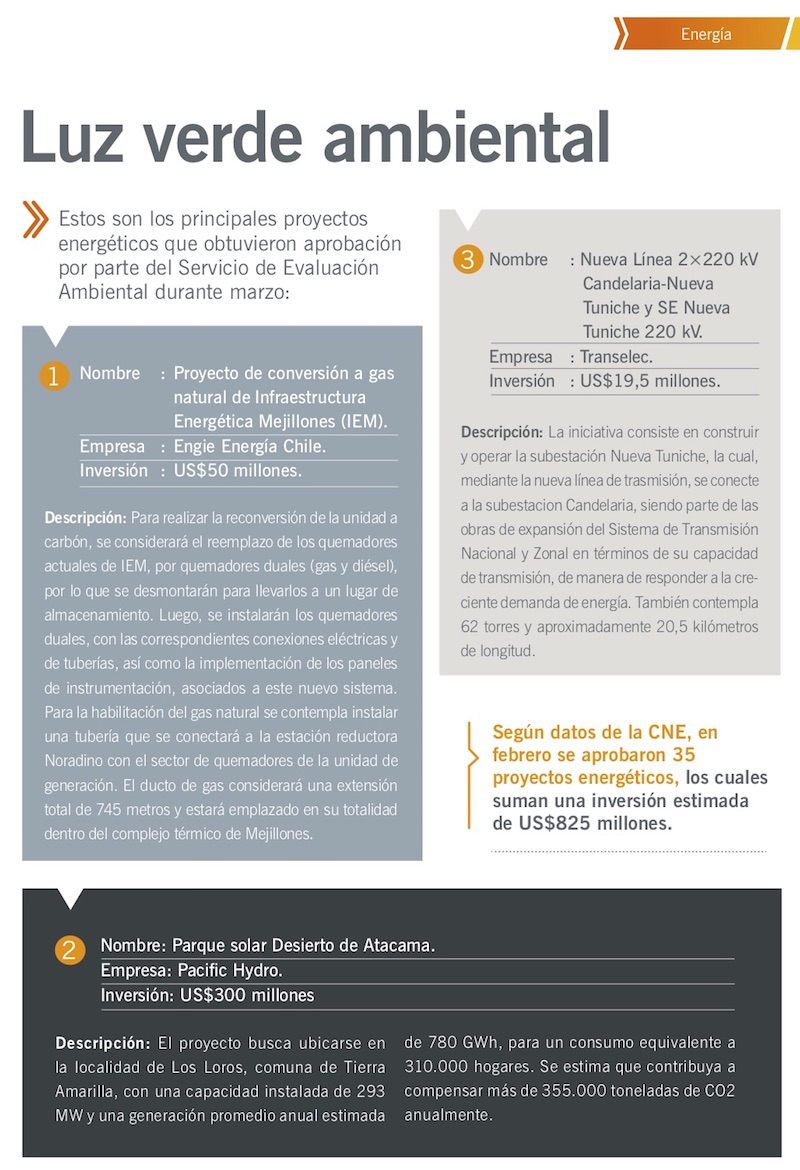 Energía

Luz verde ambiental

Estos son los principales proyectos energéticos que obtuvieron aprobación por parte del Servicio de Evaluación Ambiental durante marzo:

1 Nombre : Proyecto de conversión a gas natural de Infraestructura Energética Mejillones (IEM).
Empresa : Engie Energía Chile.
Inversión : US$50 millones.

Descripción: Para realizar la reconversión de la unidad a carbón, se considerará el reemplazo de los quemadores actuales de IEM, por quemadores duales (gas y diésel), por lo que se desmontarán para llevarlos a un lugar de almacenamiento. Luego, se instalarán los quemadores duales, con las correspondientes conexiones eléctricas y de tuberías, así como la implementación de los paneles de instrumentación, asociados a este nuevo sistema. Para la habilitación del gas natural se contempla instalar una tubería que se conectará a la estación reductora Noradino con el sector de quemadores de la unidad de generación. El ducto de gas considerará una extensión total de 745 metros y estará emplazado en su totalidad dentro del complejo térmico de Mejillones.

3 Nombre : Nueva Línea 2×220 kV Candelaria-Nueva Tuniche y SE Nueva Tuniche 220 kV.
Empresa : Transelec.
Inversión : US$19,5 millones.

Descripción: La iniciativa consiste en construir y operar la subestación Nueva Tuniche, la cual, mediante la nueva línea de trasmisión, se conecte a la subestacion Candelaria, siendo parte de las obras de expansión del Sistema de Transmisión Nacional y Zonal en términos de su capacidad de transmisión, de manera de responder a la creciente demanda de energía. También contempla 62 torres y aproximadamente 20,5 kilómetros de longitud.

Según datos de la CNE, en febrero se aprobaron 35 proyectos energéticos, los cuales suman una inversión estimada de US$825 millones.

2 Nombre: Parque solar Desierto de Atacama.
Empresa: Pacific Hydro.
Inversión: US$300 millones

Descripción: El proyecto busca ubicarse en la localidad de Los Loros, comuna de Tierra Amarilla, con una capacidad instalada de 293 MW y una generación promedio anual estimada de 780 GWh, para un consumo equivalente a 310.000 hogares. Se estima que contribuya a compensar más de 355.000 toneladas de CO2 anualmente.